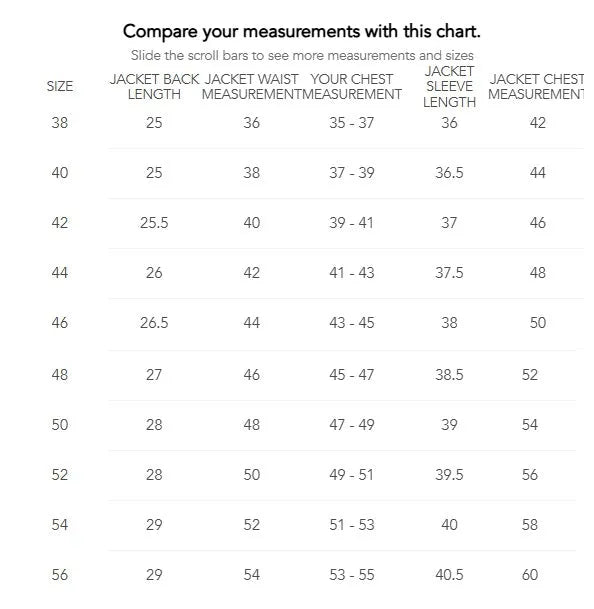 Compare your measurements with this chart.

Slide the scroll bars to see more measurements and sizes

| SIZE | JACKET BACK LENGTH | JACKET WAIST MEASUREMENT | YOUR CHEST MEASUREMENT | JACKET SLEEVE LENGTH | JACKET CHEST MEASUREMENT |
|---|---|---|---|---|---|
| 38 | 25 | 36 | 35 - 37 | 36 | 42 |
| 40 | 25 | 38 | 37 - 39 | 36.5 | 44 |
| 42 | 25.5 | 40 | 39 - 41 | 37 | 46 |
| 44 | 26 | 42 | 41 - 43 | 37.5 | 48 |
| 46 | 26.5 | 44 | 43 - 45 | 38 | 50 |
| 48 | 27 | 46 | 45 - 47 | 38.5 | 52 |
| 50 | 28 | 48 | 47 - 49 | 39 | 54 |
| 52 | 28 | 50 | 49 - 51 | 39.5 | 56 |
| 54 | 29 | 52 | 51 - 53 | 40 | 58 |
| 56 | 29 | 54 | 53 - 55 | 40.5 | 60 |